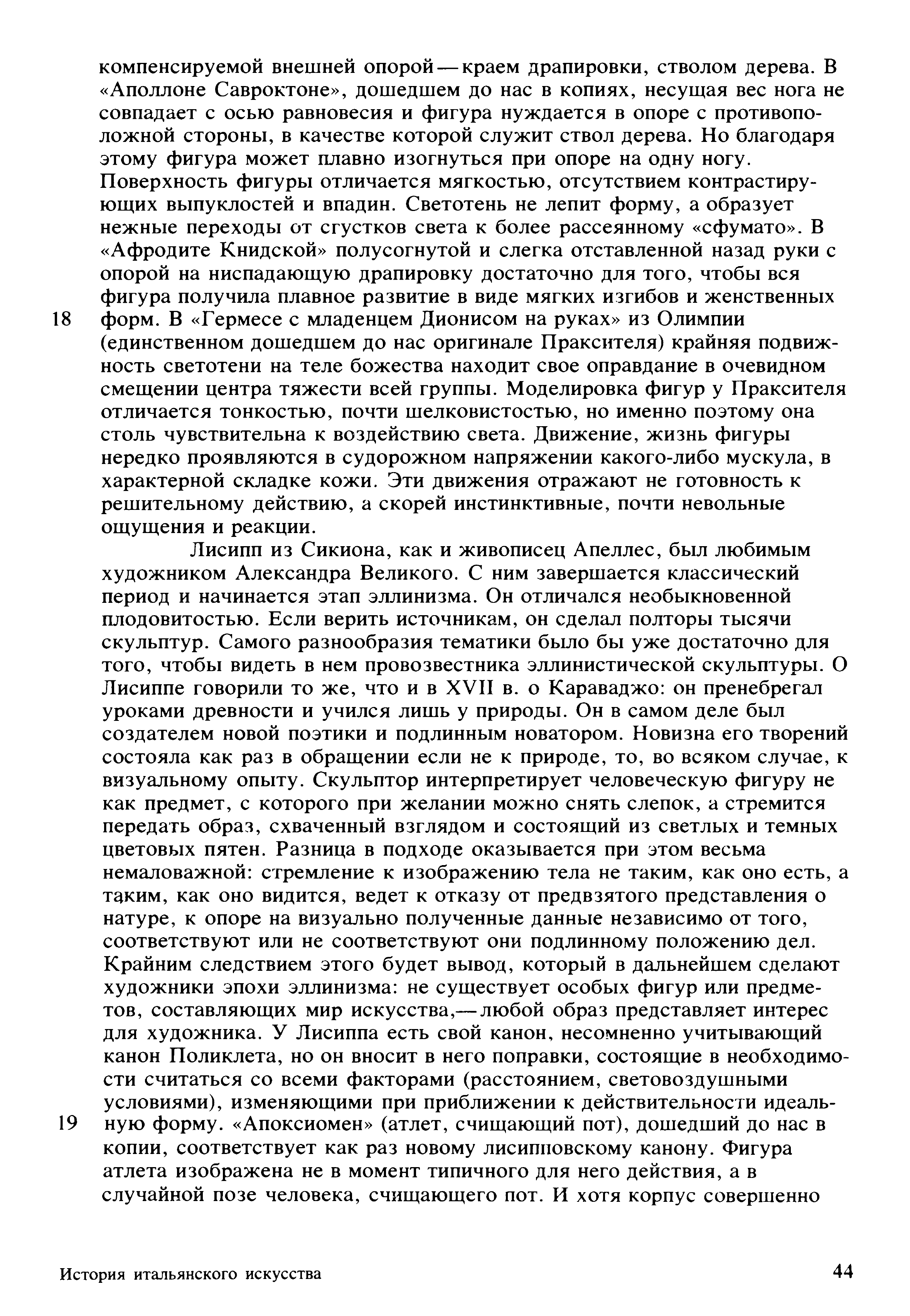 компенсируемой внешней опорой — краем драпировки, стволом дерева. В «Аполлоне Савроктоне», дошедшем до нас в копиях, несущая вес нога не совпадает с осью равновесия и фигура нуждается в опоре с противоположной стороны, в качестве которой служит ствол дерева. Но благодаря этому фигура может плавно изогнуться при опоре на одну ногу. Поверхность фигуры отличается мягкостью, отсутствием контрастирующих выпуклостей и впадин. Светотень не лепит форму, а образует нежные переходы от сгустков света к более рассеянному «сфумато». В «Афродите Книдской» полусогнутой и слегка отставленной назад руки с опорой на ниспадающую драпировку достаточно для того, чтобы вся фигура получила плавное развитие в виде мягких изгибов и женственных

18 форм. В «Гермесе с младенцем Дионисом на руках» из Олимпии (единственном дошедшем до нас оригинале Праксителя) крайняя подвижность светотени на теле божества находит свое оправдание в очевидном смещении центра тяжести всей группы. Моделировка фигур у Праксителя отличается тонкостью, почти шелковистостью, но именно поэтому она столь чувствительна к воздействию света. Движение, жизнь фигуры нередко проявляются в судорожном напряжении какого-либо мускула, в характерной складке кожи. Эти движения отражают не готовность к решительному действию, а скорей инстинктивные, почти невольные ощущения и реакции.

Лисипп из Сикиона, как и живописец Апеллес, был любимым художником Александра Великого. С ним завершается классический период и начинается этап эллинизма. Он отличался необыкновенной плодовитостью. Если верить источникам, он сделал полторы тысячи скульптур. Самого разнообразия тематики было бы уже достаточно для того, чтобы видеть в нем провозвестника эллинистической скульптуры. О Лисиппе говорили то же, что и в XVII в. о Караваджо: он пренебрегал уроками древности и учился лишь у природы. Он в самом деле был создателем новой поэтики и подлинным новатором. Новизна его творений состояла как раз в обращении если не к природе, то, во всяком случае, к визуальному опыту. Скульптор интерпретирует человеческую фигуру не как предмет, с которого при желании можно снять слепок, а стремится передать образ, схваченный взглядом и состоящий из светлых и темных цветовых пятен. Разница в подходе оказывается при этом весьма немаловажной: стремление к изображению тела не таким, как оно есть, а таким, как оно видится, ведет к отказу от предвзятого представления о натуре, к опоре на визуально полученные данные независимо от того, соответствуют или не соответствуют они подлинному положению дел. Крайним следствием этого будет вывод, который в дальнейшем сделают художники эпохи эллинизма: не существует особых фигур или предметов, составляющих мир искусства,— любой образ представляет интерес для художника. У Лисиппа есть свой канон, несомненно учитывающий канон Поликлета, но он вносит в него поправки, состоящие в необходимости считаться со всеми факторами (расстоянием, световоздушными условиями), изменяющими при приближении к действительности идеаль-

19 ную форму. «Апоксиомен» (атлет, счищающий пот), дошедший до нас в копии, соответствует как раз новому лисипповскому канону. Фигура атлета изображена не в момент типичного для него действия, а в случайной позе человека, счищающего пот. И хотя корпус совершенно

История итальянского искусства 44